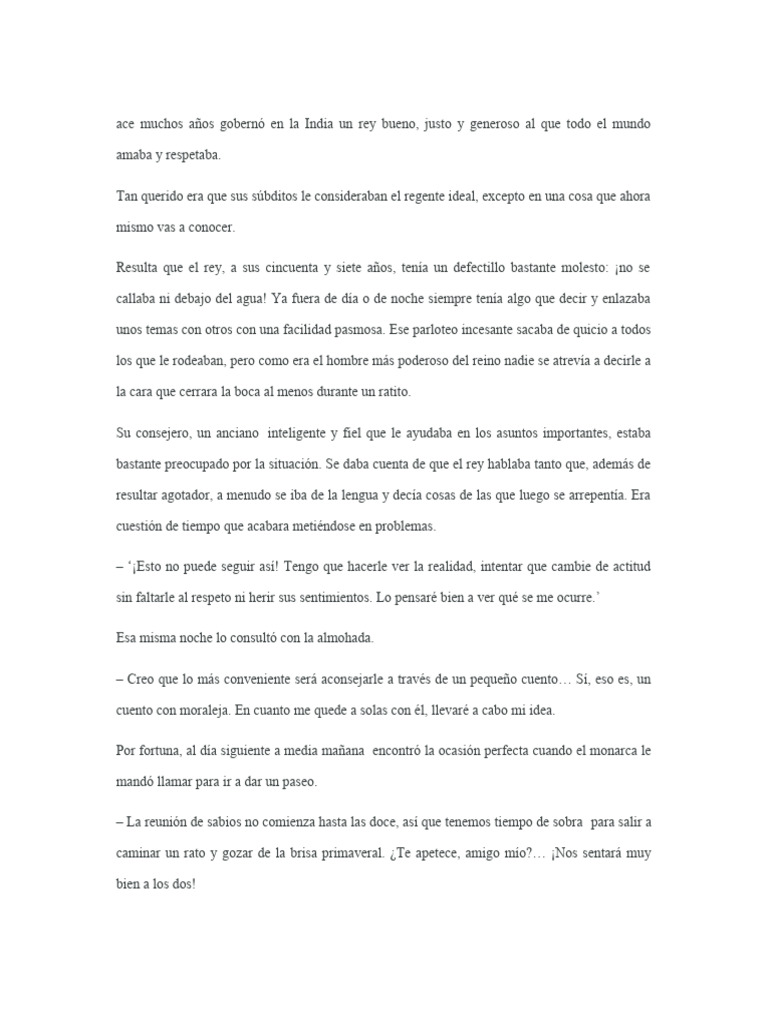 ace muchos años gobernó en la India un rey bueno, justo y generoso al que todo el mundo amaba y respetaba.

Tan querido era que sus súbditos le consideraban el regente ideal, excepto en una cosa que ahora mismo vas a conocer.

Resulta que el rey, a sus cincuenta y siete años, tenía un defectillo bastante molesto: ¡no se callaba ni debajo del agua! Ya fuera de día o de noche siempre tenía algo que decir y enlazaba unos temas con otros con una facilidad pasmosa. Ese parloteo incesante sacaba de quicio a todos los que le rodeaban, pero como era el hombre más poderoso del reino nadie se atrevía a decirle a la cara que cerrara la boca al menos durante un ratito.

Su consejero, un anciano inteligente y fiel que le ayudaba en los asuntos importantes, estaba bastante preocupado por la situación. Se daba cuenta de que el rey hablaba tanto que, además de resultar agotador, a menudo se iba de la lengua y decía cosas de las que luego se arrepentía. Era cuestión de tiempo que acabara metiéndose en problemas.

– '¡Esto no puede seguir así! Tengo que hacerle ver la realidad, intentar que cambie de actitud sin faltarle al respeto ni herir sus sentimientos. Lo pensaré bien a ver qué se me ocurre.'

Esa misma noche lo consultó con la almohada.

– Creo que lo más conveniente será aconsejarle a través de un pequeño cuento… Sí, eso es, un cuento con moraleja. En cuanto me quede a solas con él, llevaré a cabo mi idea.

Por fortuna, al día siguiente a media mañana encontró la ocasión perfecta cuando el monarca le mandó llamar para ir a dar un paseo.

– La reunión de sabios no comienza hasta las doce, así que tenemos tiempo de sobra para salir a caminar un rato y gozar de la brisa primaveral. ¿Te apetece, amigo mío?… ¡Nos sentará muy bien a los dos!